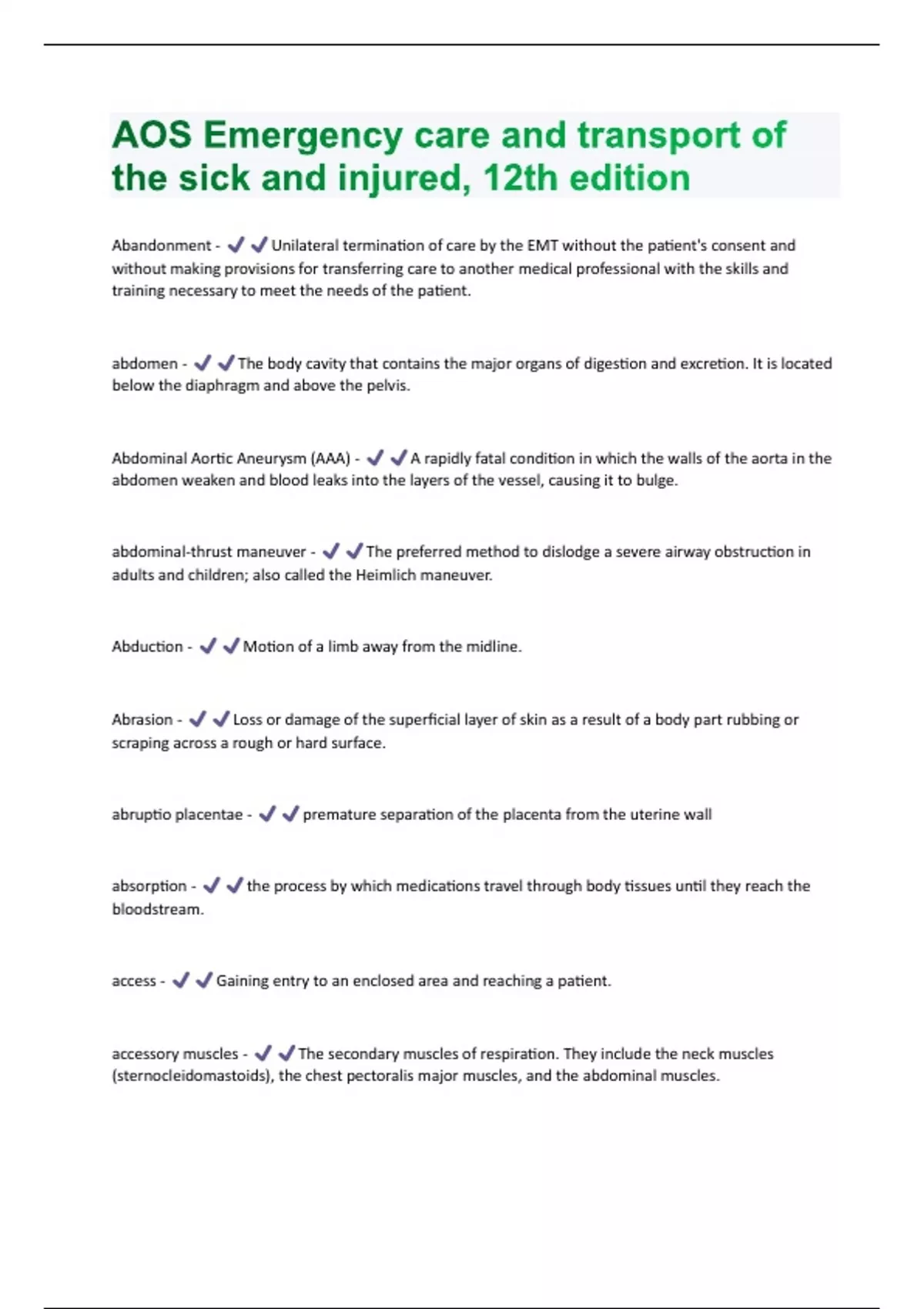 AOS Emergency care and transport of the sick and injured, 12th edition

Abandonment - ✔✔Unilateral termination of care by the EMT without the patient's consent and without making provisions for transferring care to another medical professional with the skills and training necessary to meet the needs of the patient.

abdomen - ✔✔The body cavity that contains the major organs of digestion and excretion. It is located below the diaphragm and above the pelvis.

Abdominal Aortic Aneurysm (AAA) - ✔✔A rapidly fatal condition in which the walls of the aorta in the abdomen weaken and blood leaks into the layers of the vessel, causing it to bulge.

abdominal-thrust maneuver - ✔✔The preferred method to dislodge a severe airway obstruction in adults and children; also called the Heimlich maneuver.

Abduction - ✔✔Motion of a limb away from the midline.

Abrasion - ✔✔Loss or damage of the superficial layer of skin as a result of a body part rubbing or scraping across a rough or hard surface.

abruptio placentae - ✔✔premature separation of the placenta from the uterine wall

absorption - ✔✔the process by which medications travel through body tissues until they reach the bloodstream.

access - ✔✔Gaining entry to an enclosed area and reaching a patient.

accessory muscles - ✔✔The secondary muscles of respiration. They include the neck muscles (sternocleidomastoids), the chest pectoralis major muscles, and the abdominal muscles.